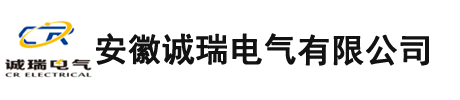 CR
诚瑞电气
CR ELECTRICAL
安徽诚瑞电气有限公司